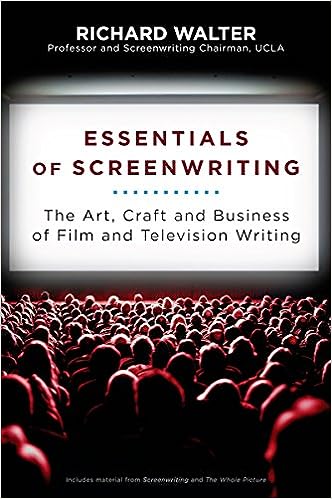 RICHARD WALTER
Professor and Screenwriting Chairman, UCLA

ESSENTIALS
OF SCREENWRITING

The Art, Craft and Business of Film and Television Writing

Includes material from Screenwriting and The Whole Picture